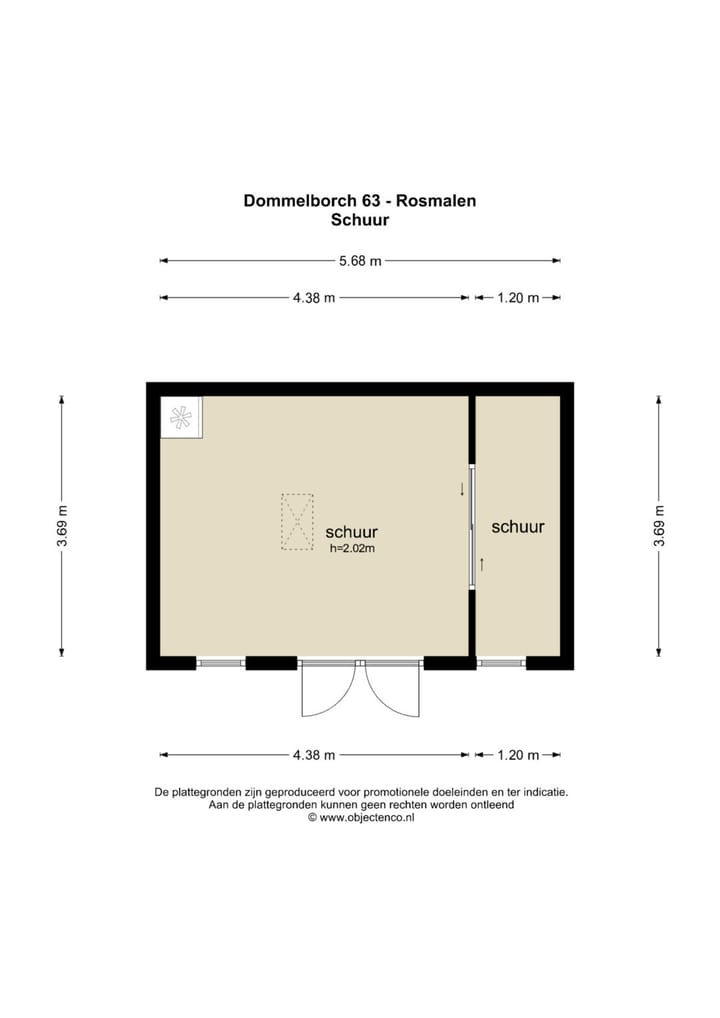 Dommelborch 63 - Rosmalen
Schuur

5.68 m

4.38 m

1.20 m

3.69 m

schuur
h=2.02m

schuur

3.69 m

4.38 m

1.20 m

De plattegronden zijn geproduceerd voor promotionele doeleinden en ter indicatie.
Aan de plattegronden kunnen geen rechten worden ontleend
© www.objectenco.nl